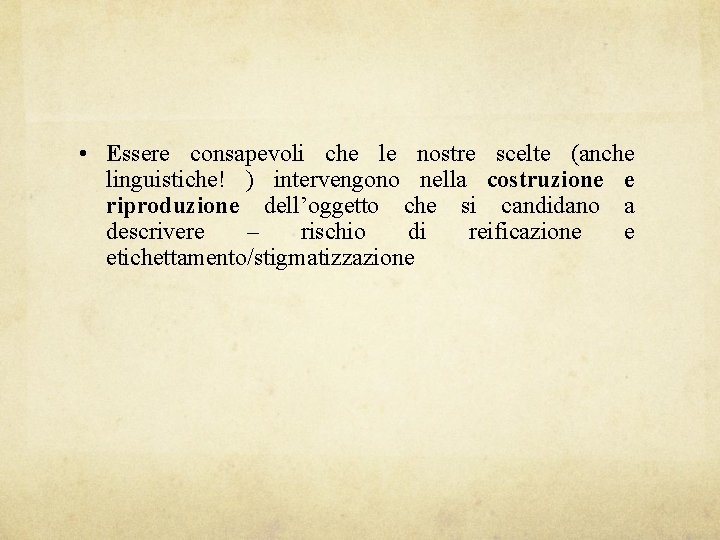 • Essere consapevoli che le nostre scelte (anche linguistiche! ) intervengono nella costruzione e riproduzione dell'oggetto che si candidano a descrivere – rischio di reificazione e etichettamento/stigmatizzazione